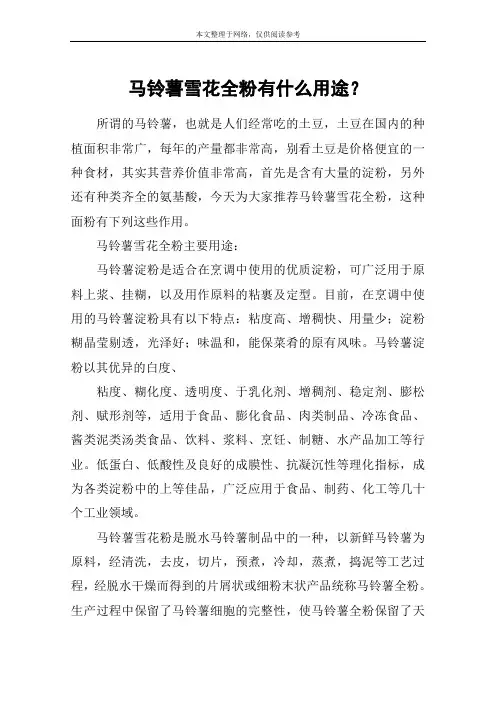 本文整理于网络，仅供阅读参考

马铃薯雪花全粉有什么用途？

所谓的马铃薯，也就是人们经常吃的土豆，土豆在国内的种植面积非常广，每年的产量都非常高，别看土豆是价格便宜的一种食材，其实其营养价值非常高，首先是含有大量的淀粉，另外还有种类齐全的氨基酸，今天为大家推荐马铃薯雪花全粉，这种面粉有下列这些作用。

马铃薯雪花全粉主要用途：

马铃薯淀粉是适合在烹调中使用的优质淀粉，可广泛用于原料上浆、挂糊，以及用作原料的粘裹及定型。目前，在烹调中使用的马铃薯淀粉具有以下特点：粘度高、增稠快、用量少；淀粉糊晶莹剔透，光泽好；味温和，能保菜肴的原有风味。马铃薯淀粉以其优异的白度、

粘度、糊化度、透明度、于乳化剂、增稠剂、稳定剂、膨松剂、赋形剂等，适用于食品、膨化食品、肉类制品、冷冻食品、酱类泥类汤类食品、饮料、浆料、烹饪、制糖、水产品加工等行业。低蛋白、低酸性及良好的成膜性、抗凝沉性等理化指标，成为各类淀粉中的上等佳品，广泛应用于食品、制药、化工等几十个工业领域。

马铃薯雪花粉是脱水马铃薯制品中的一种，以新鲜马铃薯为原料，经清洗，去皮，切片，预煮，冷却，蒸煮，捣泥等工艺过程，经脱水干燥而得到的片屑状或细粉末状产品统称马铃薯全粉。生产过程中保留了马铃薯细胞的完整性，使马铃薯全粉保留了天